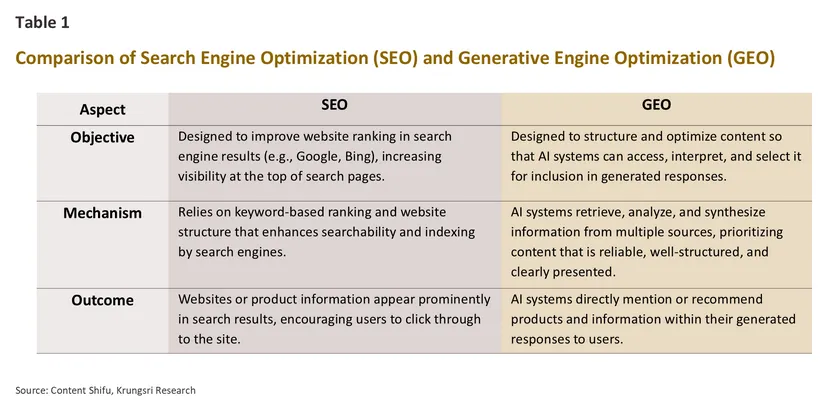 Table 1

Comparison of Search Engine Optimization (SEO) and Generative Engine Optimization (GEO)

| Aspect | SEO | GEO |
|---|---|---|
| Objective | Designed to improve website ranking in search engine results (e.g., Google, Bing), increasing visibility at the top of search pages. | Designed to structure and optimize content so that AI systems can access, interpret, and select it for inclusion in generated responses. |
| Mechanism | Relies on keyword-based ranking and website structure that enhances searchability and indexing by search engines. | AI systems retrieve, analyze, and synthesize information from multiple sources, prioritizing content that is reliable, well-structured, and clearly presented. |
| Outcome | Websites or product information appear prominently in search results, encouraging users to click through to the site. | AI systems directly mention or recommend products and information within their generated responses to users. |

Source: Content Shifu, Krungsri Research